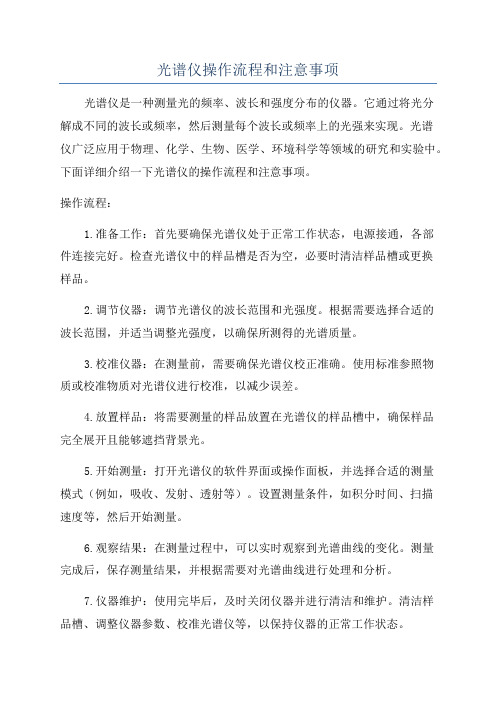 光谱仪操作流程和注意事项

光谱仪是一种测量光的频率、波长和强度分布的仪器。它通过将光分解成不同的波长或频率，然后测量每个波长或频率上的光强来实现。光谱仪广泛应用于物理、化学、生物、医学、环境科学等领域的研究和实验中。下面详细介绍一下光谱仪的操作流程和注意事项。

操作流程：

1.准备工作：首先要确保光谱仪处于正常工作状态，电源接通，各部件连接完好。检查光谱仪中的样品槽是否为空，必要时清洁样品槽或更换样品。

2.调节仪器：调节光谱仪的波长范围和光强度。根据需要选择合适的波长范围，并适当调整光强度，以确保所测得的光谱质量。

3.校准仪器：在测量前，需要确保光谱仪校正准确。使用标准参照物质或校准物质对光谱仪进行校准，以减少误差。

4.放置样品：将需要测量的样品放置在光谱仪的样品槽中，确保样品完全展开且能够遮挡背景光。

5.开始测量：打开光谱仪的软件界面或操作面板，并选择合适的测量模式（例如，吸收、发射、透射等）。设置测量条件，如积分时间、扫描速度等，然后开始测量。

6.观察结果：在测量过程中，可以实时观察到光谱曲线的变化。测量完成后，保存测量结果，并根据需要对光谱曲线进行处理和分析。

7.仪器维护：使用完毕后，及时关闭仪器并进行清洁和维护。清洁样品槽、调整仪器参数、校准光谱仪等，以保持仪器的正常工作状态。